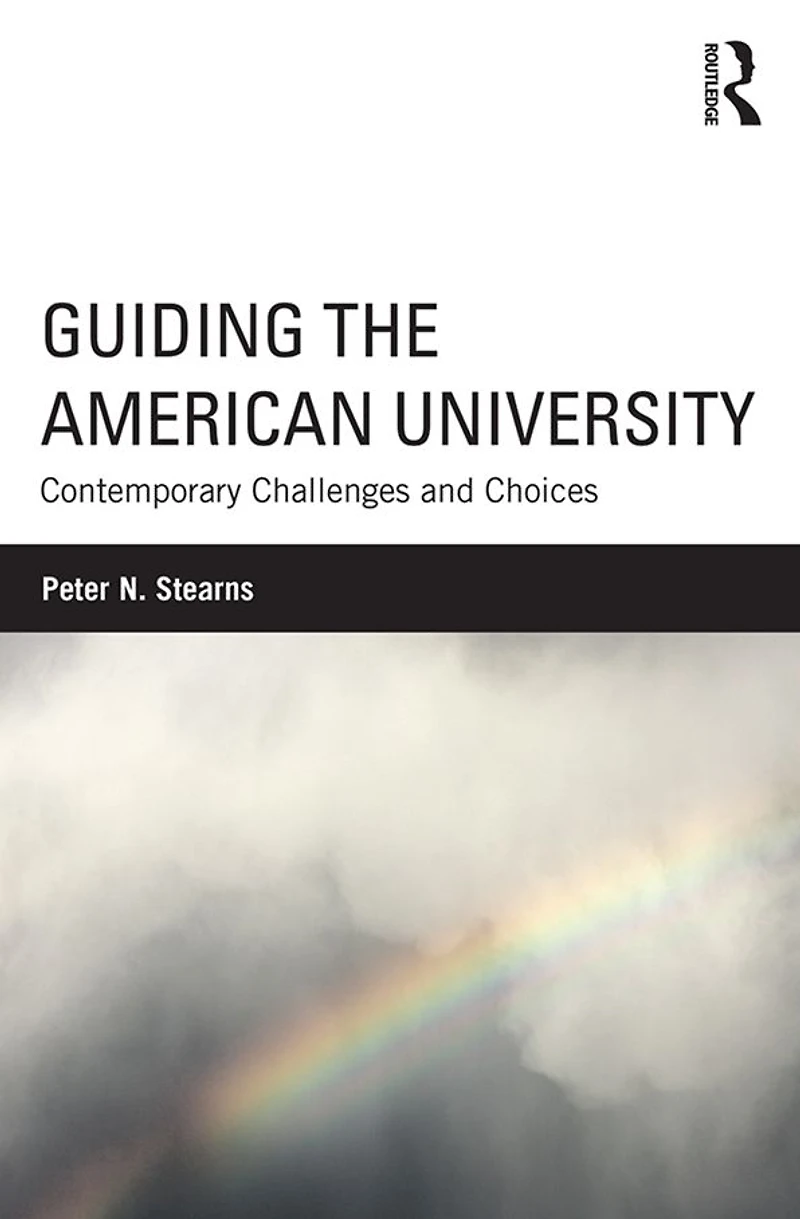 ROUTLEDGE

GUIDING THE AMERICAN UNIVERSITY

Contemporary Challenges and Choices

Peter N. Stearns